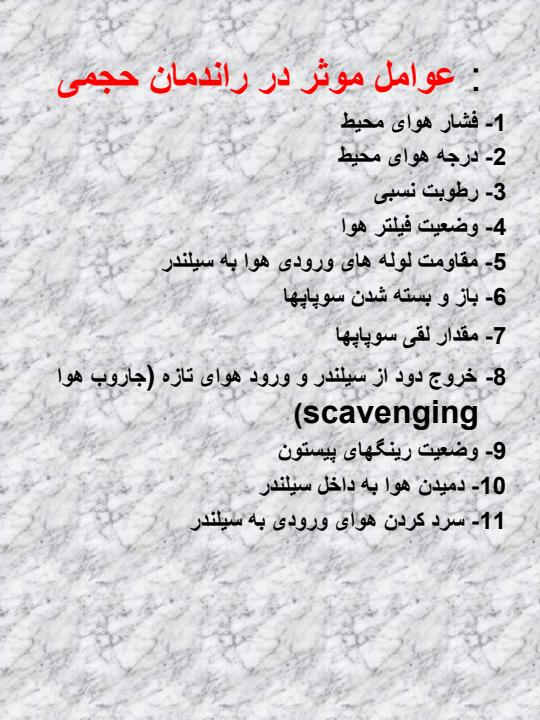 عوامل موثر در راندمان حجمی :

1- فشار هوای محیط
2- درجه هوای محیط
3- رطوبت نسبی
4- وضعیت فیلتر هوا
5- مقاومت لوله های ورودی هوا به سیلندر
6- باز و بسته شدن سوپاپها
7- مقدار لقی سوپاپها
8- خروج دود از سیلندر و ورود هوای تازه (جاروب هوا scavenging)
9- وضعیت رینگهای پیستون
10- دمیدن هوا به داخل سیلندر
11- سرد کردن هوای ورودی به سیلندر